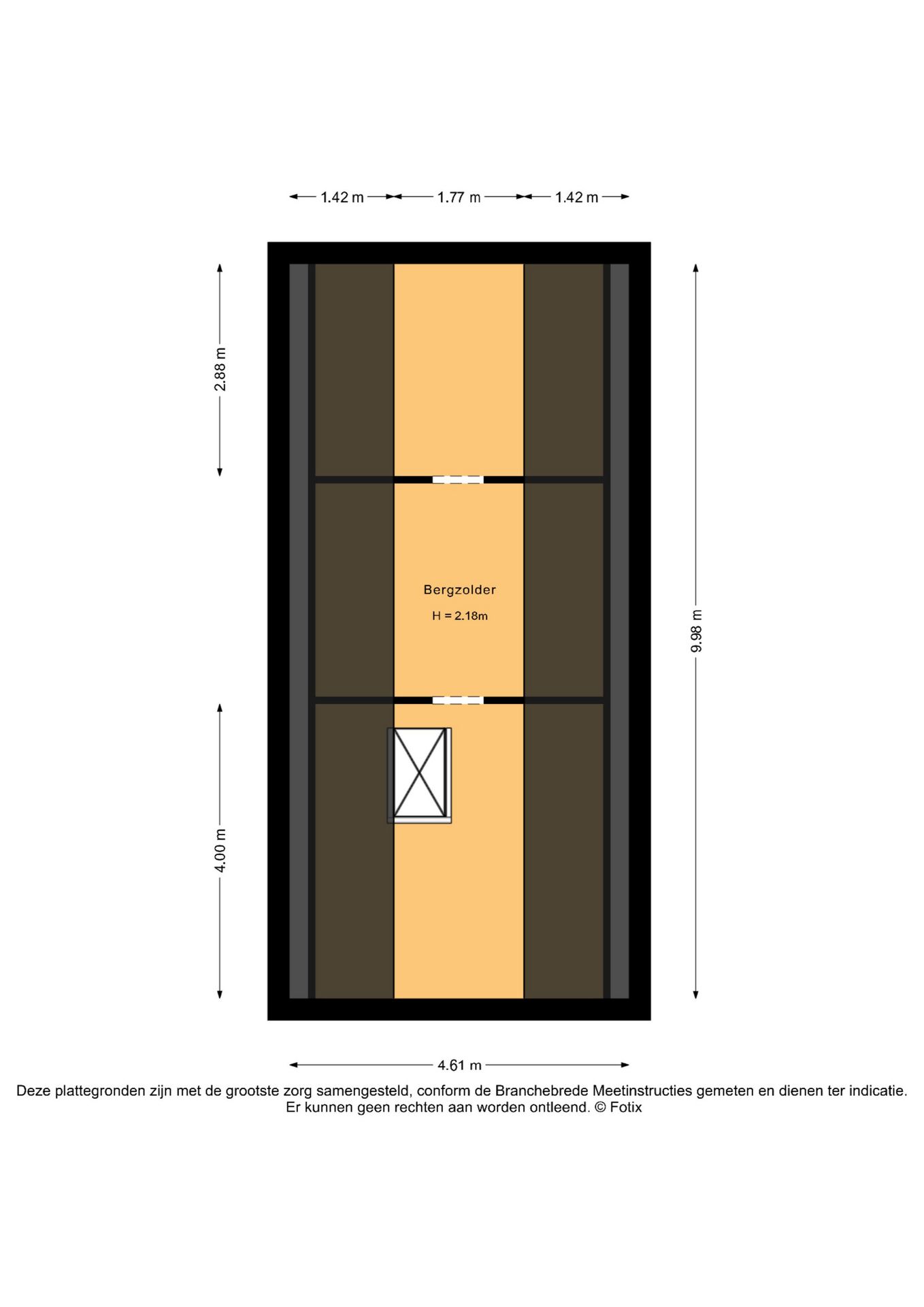 1.42 m 1.77 m 1.42 m

2.88 m

9.98 m

Bergzolder
H = 2.18m

4.00 m

4.61 m

Deze plattegronden zijn met de grootste zorg samengesteld, conform de Branchebrede Meetinstructies gemeten en dienen ter indicatie. Er kunnen geen rechten aan worden ontleend. © Fotix